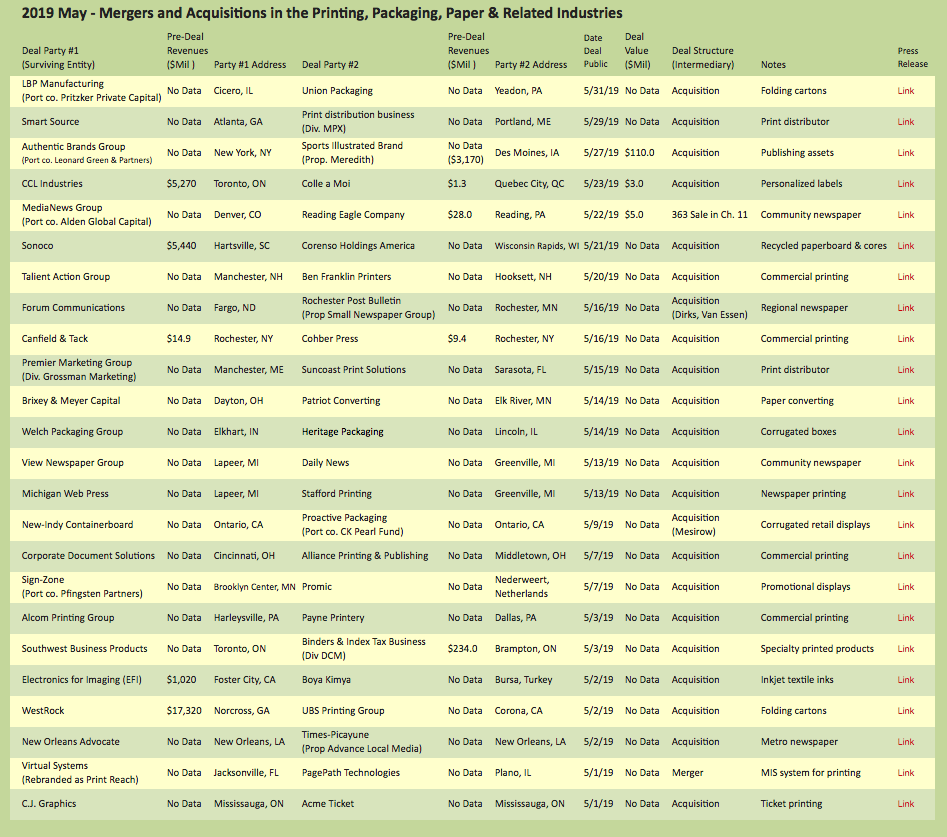 2019 May - Mergers and Acquisitions in the Printing, Packaging, Paper & Related Industries

| Deal Party #1 (Surviving Entity) | Pre-Deal Revenues ($Mil ) | Party #1 Address | Deal Party #2 | Pre-Deal Revenues ($Mil ) | Party #2 Address | Date Deal Public | Deal Value ($Mil) | Deal Structure (Intermediary) | Notes | Press Release |
|---|---|---|---|---|---|---|---|---|---|---|
| LBP Manufacturing (Port co. Pritzker Private Capital) | No Data | Cicero, IL | Union Packaging | No Data | Yeadon, PA | 5/31/19 | No Data | Acquisition | Folding cartons | Link |
| Smart Source | No Data | Atlanta, GA | Print distribution business (Div. MPX) | No Data | Portland, ME | 5/29/19 | No Data | Acquisition | Print distributor | Link |
| Authentic Brands Group (Port co. Leonard Green & Partners) | No Data | New York, NY | Sports Illustrated Brand (Prop. Meredith) | No Data ($3,170) | Des Moines, IA | 5/27/19 | $110.0 | Acquisition | Publishing assets | Link |
| CCL Industries | $5,270 | Toronto, ON | Colle a Moi | $1.3 | Quebec City, QC | 5/23/19 | $3.0 | Acquisition | Personalized labels | Link |
| MediaNews Group (Port co. Alden Global Capital) | No Data | Denver, CO | Reading Eagle Company | $28.0 | Reading, PA | 5/22/19 | $5.0 | 363 Sale in Ch. 11 | Community newspaper | Link |
| Sonoco | $5,440 | Hartsville, SC | Corenso Holdings America | No Data | Wisconsin Rapids, WI | 5/21/19 | No Data | Acquisition | Recycled paperboard & cores | Link |
| Talient Action Group | No Data | Manchester, NH | Ben Franklin Printers | No Data | Hooksett, NH | 5/20/19 | No Data | Acquisition | Commercial printing | Link |
| Forum Communications | No Data | Fargo, ND | Rochester Post Bulletin (Prop Small Newspaper Group) | No Data | Rochester, MN | 5/16/19 | No Data | Acquisition (Dirks, Van Essen) | Regional newspaper | Link |
| Canfield & Tack | $14.9 | Rochester, NY | Cohber Press | $9.4 | Rochester, NY | 5/16/19 | No Data | Acquisition | Commercial printing | Link |
| Premier Marketing Group (Div. Grossman Marketing) | No Data | Manchester, ME | Suncoast Print Solutions | No Data | Sarasota, FL | 5/15/19 | No Data | Acquisition | Print distributor | Link |
| Brixey & Meyer Capital | No Data | Dayton, OH | Patriot Converting | No Data | Elk River, MN | 5/14/19 | No Data | Acquisition | Paper converting | Link |
| Welch Packaging Group | No Data | Elkhart, IN | Heritage Packaging | No Data | Lincoln, IL | 5/14/19 | No Data | Acquisition | Corrugated boxes | Link |
| View Newspaper Group | No Data | Lapeer, MI | Daily News | No Data | Greenville, MI | 5/13/19 | No Data | Acquisition | Community newspaper | Link |
| Michigan Web Press | No Data | Lapeer, MI | Stafford Printing | No Data | Greenville, MI | 5/13/19 | No Data | Acquisition | Newspaper printing | Link |
| New-Indy Containerboard | No Data | Ontario, CA | Proactive Packaging (Port co. CK Pearl Fund) | No Data | Ontario, CA | 5/9/19 | No Data | Acquisition (Mesirow) | Corrugated retail displays | Link |
| Corporate Document Solutions | No Data | Cincinnati, OH | Alliance Printing & Publishing | No Data | Middletown, OH | 5/7/19 | No Data | Acquisition | Commercial printing | Link |
| Sign-Zone (Port co. Pfingsten Partners) | No Data | Brooklyn Center, MN | Promic | No Data | Nederweert, Netherlands | 5/7/19 | No Data | Acquisition | Promotional displays | Link |
| Alcom Printing Group | No Data | Harleysville, PA | Payne Printery | No Data | Dallas, PA | 5/3/19 | No Data | Acquisition | Commercial printing | Link |
| Southwest Business Products | No Data | Toronto, ON | Binders & Index Tax Business (Div DCM) | $234.0 | Brampton, ON | 5/3/19 | No Data | Acquisition | Specialty printed products | Link |
| Electronics for Imaging (EFI) | $1,020 | Foster City, CA | Boya Kimya | No Data | Bursa, Turkey | 5/2/19 | No Data | Acquisition | Inkjet textile inks | Link |
| WestRock | $17,320 | Norcross, GA | UBS Printing Group | No Data | Corona, CA | 5/2/19 | No Data | Acquisition | Folding cartons | Link |
| New Orleans Advocate | No Data | New Orleans, LA | Times-Picayune (Prop Advance Local Media) | No Data | New Orleans, LA | 5/2/19 | No Data | Acquisition | Metro newspaper | Link |
| Virtual Systems (Rebranded as Print Reach) | No Data | Jacksonville, FL | PagePath Technologies | No Data | Plano, IL | 5/1/19 | No Data | Merger | MIS system for printing | Link |
| C.J. Graphics | No Data | Mississauga, ON | Acme Ticket | No Data | Mississauga, ON | 5/1/19 | No Data | Acquisition | Ticket printing | Link |